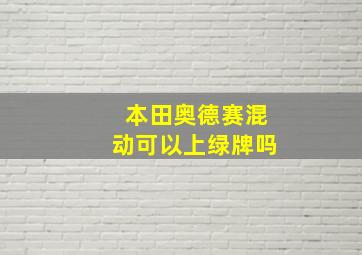 本田奥德赛混动可以上绿牌吗